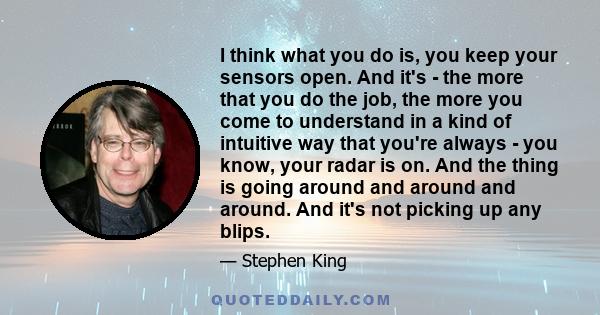 I think what you do is, you keep your sensors open. And it's - the more that you do the job, the more you come to understand in a kind of intuitive way that you're always - you know, your radar is on. And the thing is going around and around and around. And it's not picking up any blips.

— Stephen King

QUOTEDDAILY.COM